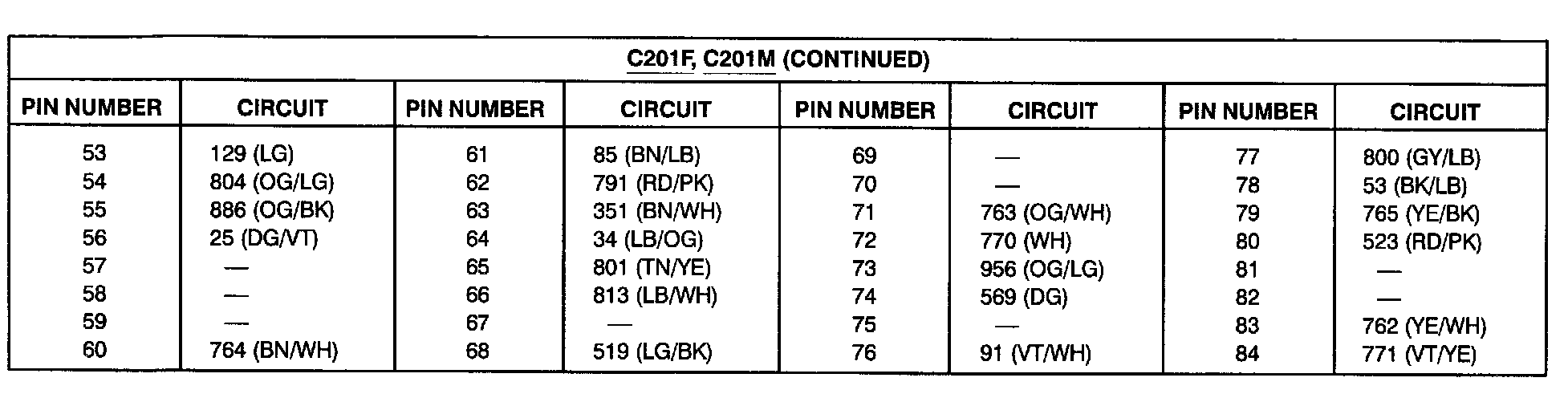 C201F, C201M (CONTINUED)

| PIN NUMBER | CIRCUIT | PIN NUMBER | CIRCUIT | PIN NUMBER | CIRCUIT | PIN NUMBER | CIRCUIT |
|---|---|---|---|---|---|---|---|
| 53 | 129 (LG) | 61 | 85 (BN/LB) | 69 | — | 77 | 800 (GY/LB) |
| 54 | 804 (OG/LG) | 62 | 791 (RD/PK) | 70 | — | 78 | 53 (BK/LB) |
| 55 | 886 (OG/BK) | 63 | 351 (BN/WH) | 71 | 763 (OG/WH) | 79 | 765 (YE/BK) |
| 56 | 25 (DG/VT) | 64 | 34 (LB/OG) | 72 | 770 (WH) | 80 | 523 (RD/PK) |
| 57 | — | 65 | 801 (TN/YE) | 73 | 956 (OG/LG) | 81 | — |
| 58 | — | 66 | 813 (LB/WH) | 74 | 569 (DG) | 82 | — |
| 59 | — | 67 | — | 75 | — | 83 | 762 (YE/WH) |
| 60 | 764 (BN/WH) | 68 | 519 (LG/BK) | 76 | 91 (VT/WH) | 84 | 771 (VT/YE) |